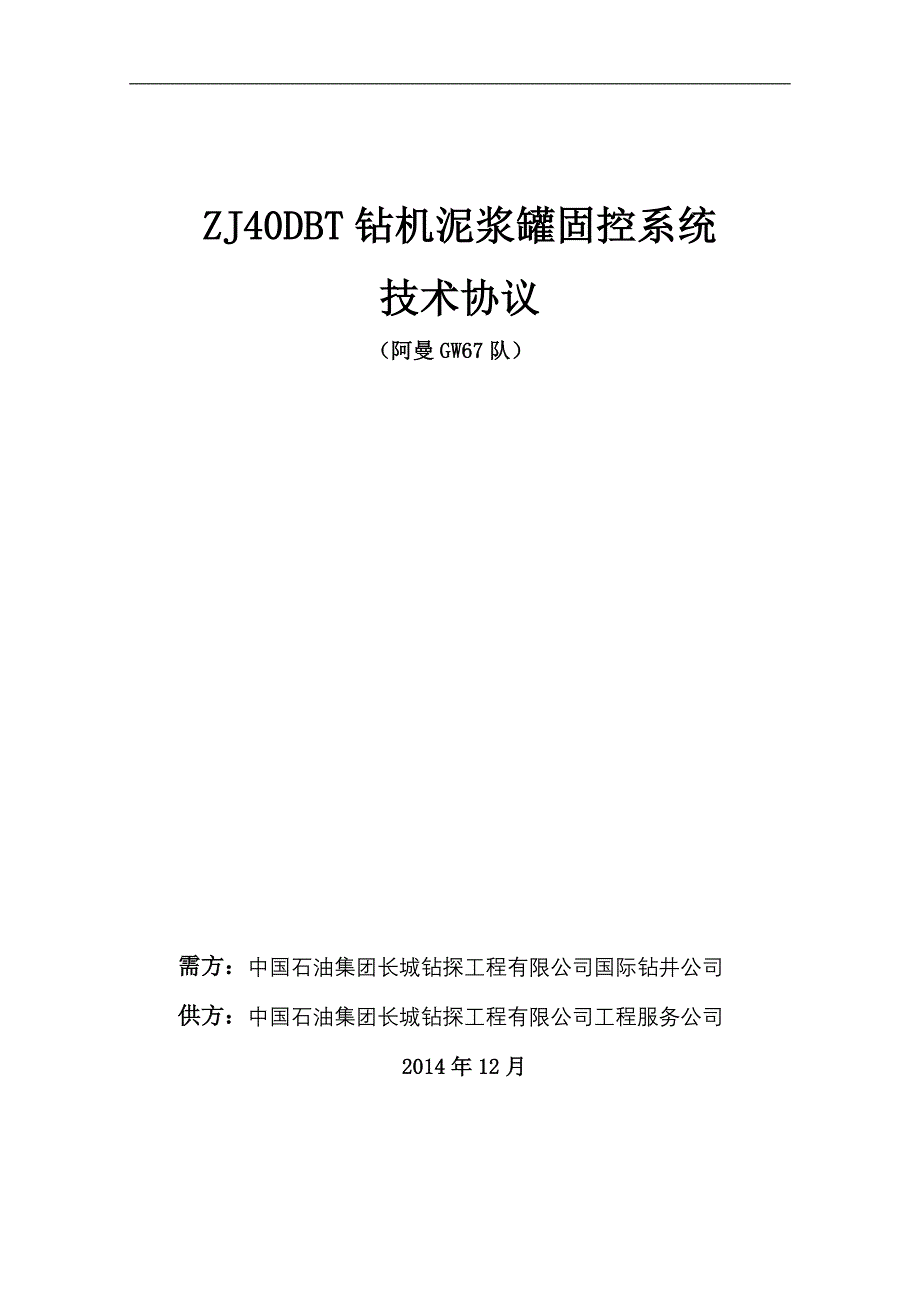 ZJ40DBT 钻机泥浆罐固控系统

技术协议

（阿曼 GW67 队）

需方：中国石油集团长城钻探工程有限公司国际钻井公司

供方：中国石油集团长城钻探工程有限公司工程服务公司

2014 年 12 月